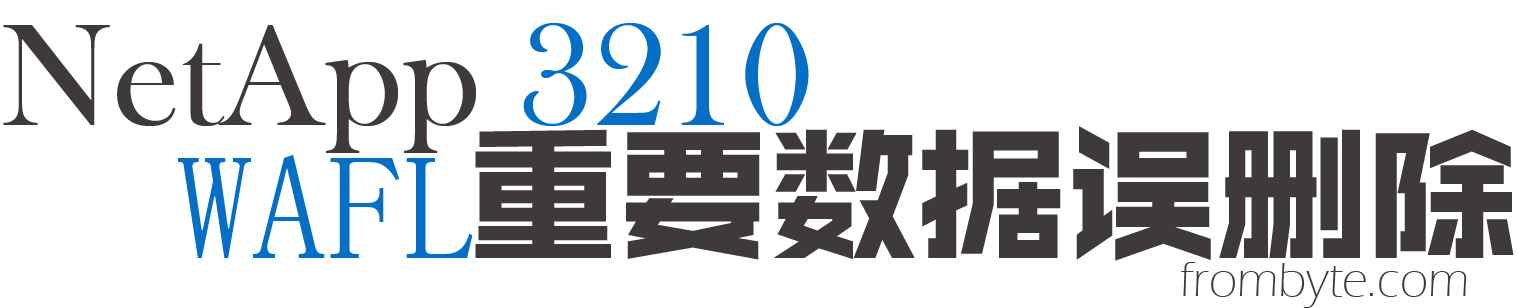 NetApp 3210
WAFL重要数据误删除
frombyte.com